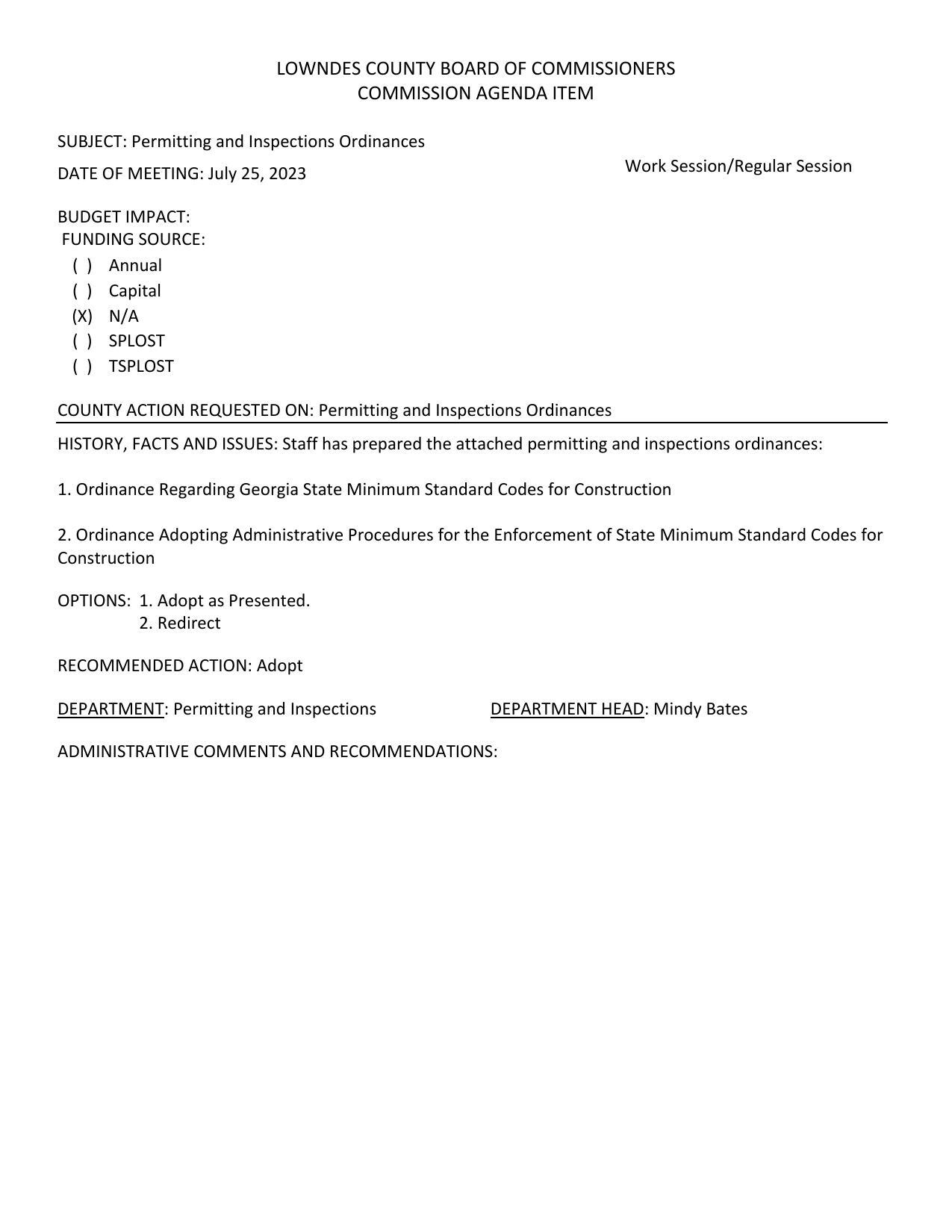 LOWNDES COUNTY BOARD OF COMMISSIONERS
COMMISSION AGENDA ITEM

SUBJECT: Permitting and Inspections Ordinances

DATE OF MEETING: July 25, 2023

Work Session/Regular Session

BUDGET IMPACT:
FUNDING SOURCE:
( ) Annual
( ) Capital
(X) N/A
( ) SPLOST
( ) TSPLOST

COUNTY ACTION REQUESTED ON: Permitting and Inspections Ordinances

HISTORY, FACTS AND ISSUES: Staff has prepared the attached permitting and inspections ordinances:

1. Ordinance Regarding Georgia State Minimum Standard Codes for Construction

2. Ordinance Adopting Administrative Procedures for the Enforcement of State Minimum Standard Codes for Construction

OPTIONS: 1. Adopt as Presented.
2. Redirect

RECOMMENDED ACTION: Adopt

DEPARTMENT: Permitting and Inspections

DEPARTMENT HEAD: Mindy Bates

ADMINISTRATIVE COMMENTS AND RECOMMENDATIONS: